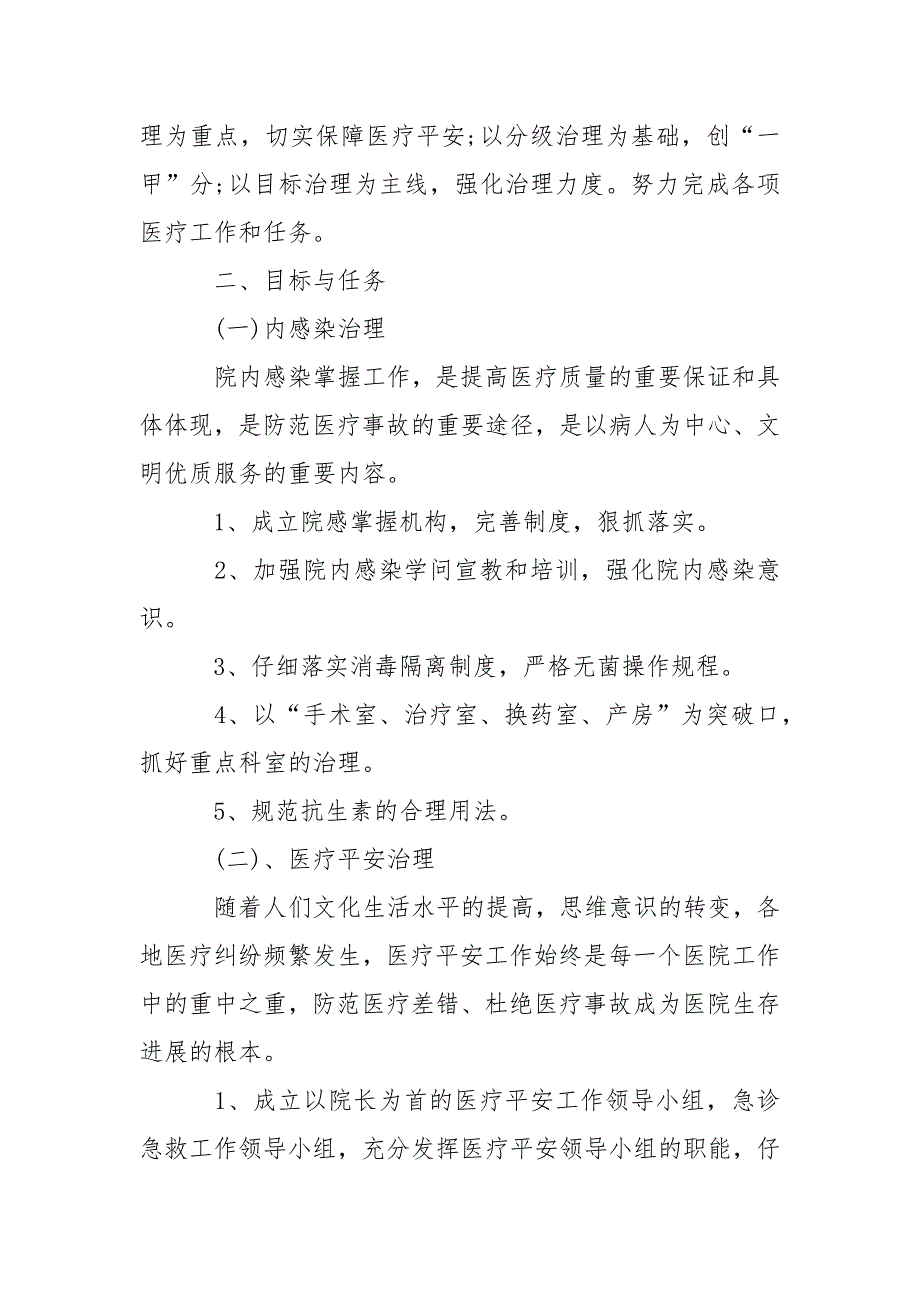 理为重点，切实保障医疗平安;以分级治理为基础，创“一甲”分;以目标治理为主线，强化治理力度。努力完成各项医疗工作和任务。

二、目标与任务

(一)内感染治理

院内感染掌握工作，是提高医疗质量的重要保证和具体体现，是防范医疗事故的重要途径，是以病人为中心、文明优质服务的重要内容。

1、成立院感掌握机构，完善制度，狠抓落实。

2、加强院内感染学问宣教和培训，强化院内感染意识。

3、仔细落实消毒隔离制度，严格无菌操作规程。

4、以“手术室、治疗室、换药室、产房”为突破口，抓好重点科室的治理。

5、规范抗生素的合理用法。

(二)、医疗平安治理

随着人们文化生活水平的提高，思维意识的转变，各地医疗纠纷频繁发生，医疗平安工作始终是每一个医院工作中的重中之重，防范医疗差错、杜绝医疗事故成为医院生存进展的根本。

1、成立以院长为首的医疗平安工作领导小组，急诊急救工作领导小组，充分发挥医疗平安领导小组的职能，仔